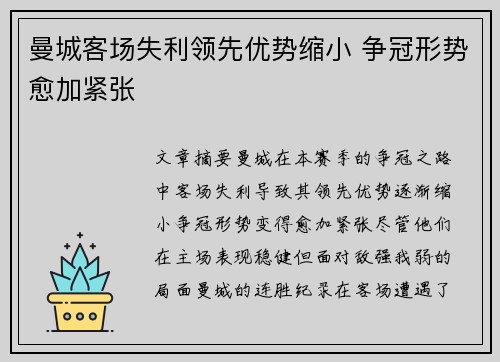 曼城客场失利领先优势缩小 争冠形势愈加紧张

文章摘要曼城在本赛季的争冠之路中客场失利导致其领先优势逐渐缩小争冠形势变得愈加紧张尽管他们在主场表现稳健但面对敌强我弱的局面曼城的连胜纪录在客场遭遇了